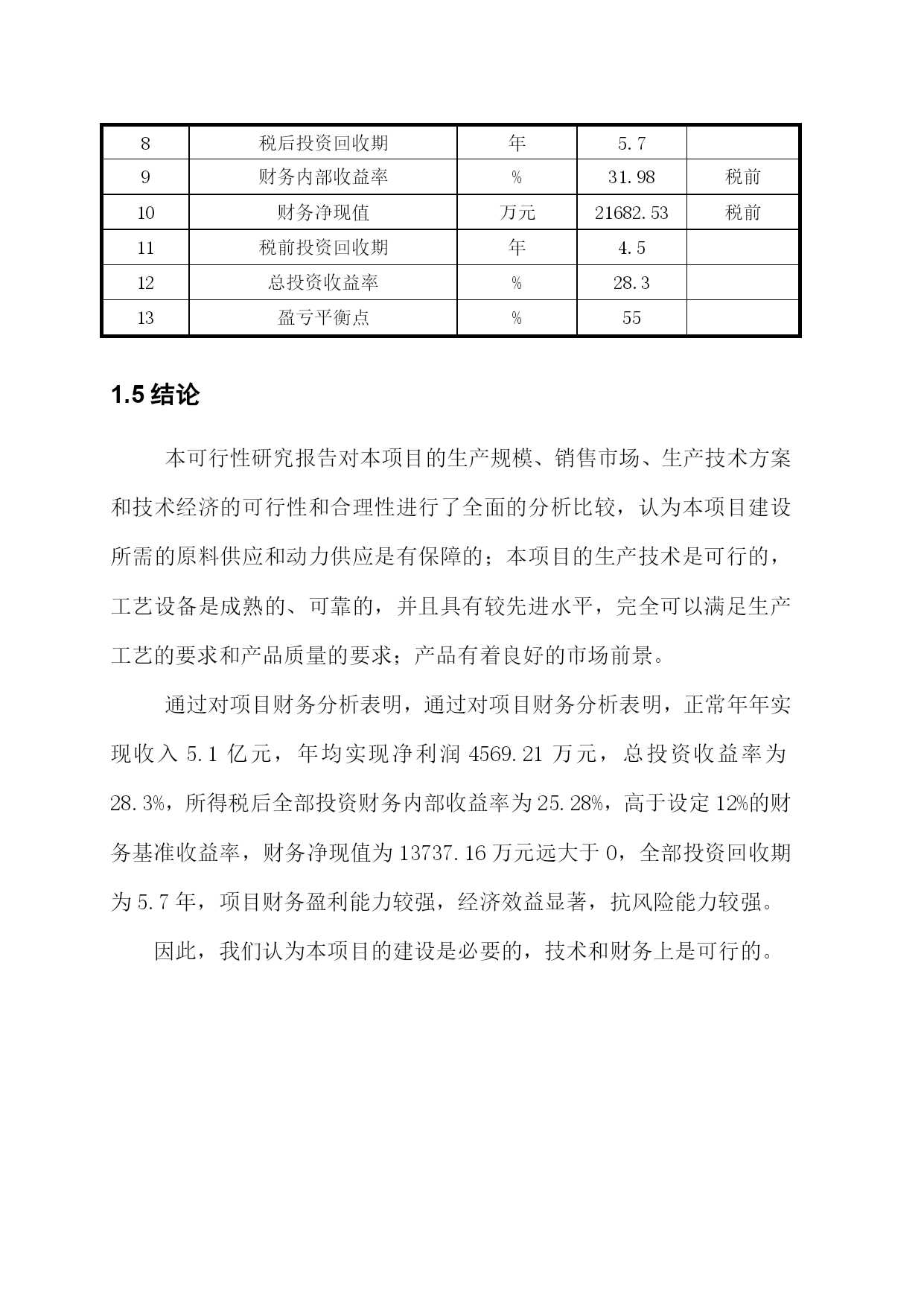 | 8 | 税后投资回收期 | 年 | 5.7 |  |
|---|---|---|---|---|
| 9 | 财务内部收益率 | % | 31.98 | 税前 |
| 10 | 财务净现值 | 万元 | 21682.53 | 税前 |
| 11 | 税前投资回收期 | 年 | 4.5 |  |
| 12 | 总投资收益率 | % | 28.3 |  |
| 13 | 盈亏平衡点 | % | 55 |  |

1.5结论

本可行性研究报告对本项目的生产规模、销售市场、生产技术方案和技术经济的可行性和合理性进行了全面的分析比较，认为本项目建设所需的原料供应和动力供应是有保障的；本项目的生产技术是可行的，工艺设备是成熟的、可靠的，并且具有较先进水平，完全可以满足生产工艺的要求和产品质量的要求；产品有着良好的市场前景。

通过对项目财务分析表明，通过对项目财务分析表明，正常年年实现收入5.1亿元，年均实现净利润4569.21万元，总投资收益率为28.3%，所得税后全部投资财务内部收益率为25.28%，高于设定12%的财务基准收益率，财务净现值为13737.16万元远大于0，全部投资回收期为5.7年，项目财务盈利能力较强，经济效益显著，抗风险能力较强。

因此，我们认为本项目的建设是必要的，技术和财务上是可行的。